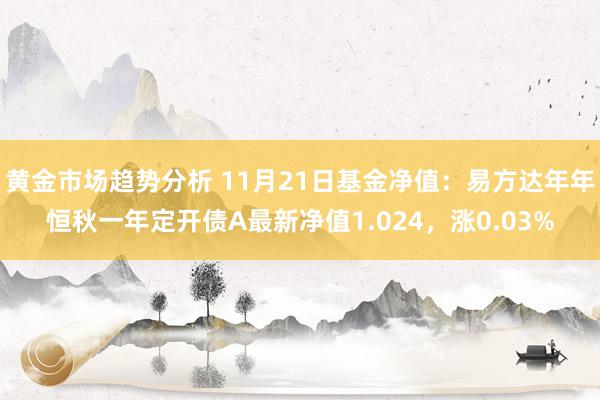 黄金市场趋势分析 11月21日基金净值：易方达年年恒秋一年定开债A最新净值1.024，涨0.03%